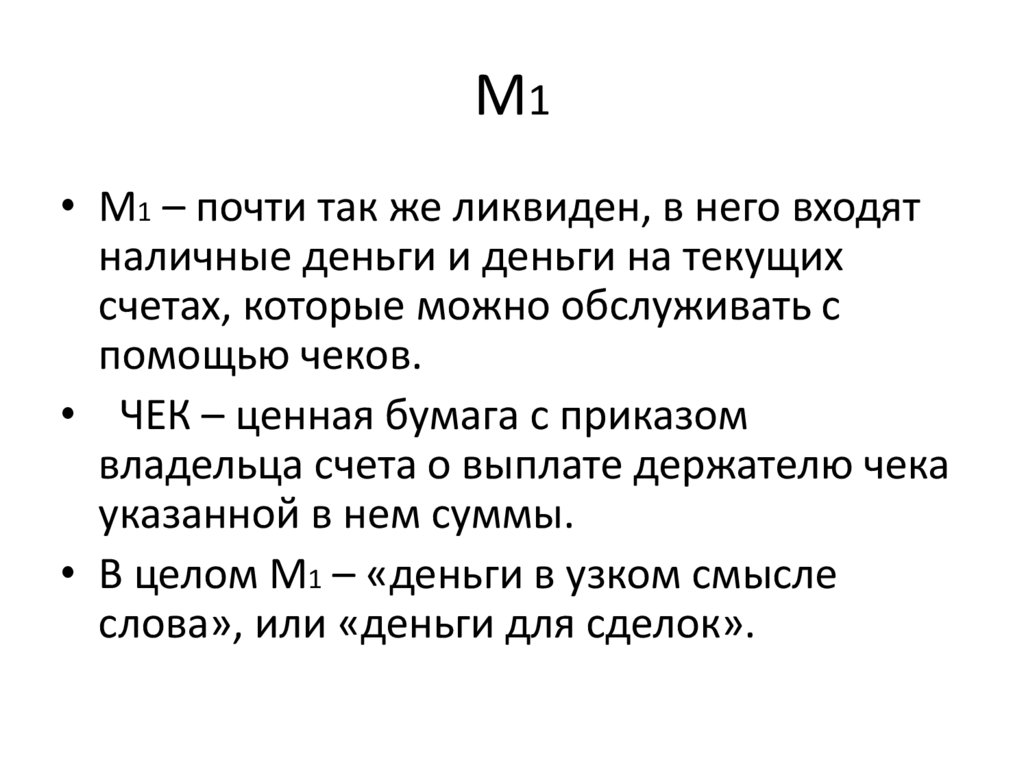 М1

• М1 – почти так же ликвиден, в него входят наличные деньги и деньги на текущих счетах, которые можно обслуживать с помощью чеков.
• ЧЕК – ценная бумага с приказом владельца счета о выплате держателю чека указанной в нем суммы.
• В целом М1 – «деньги в узком смысле слова», или «деньги для сделок».